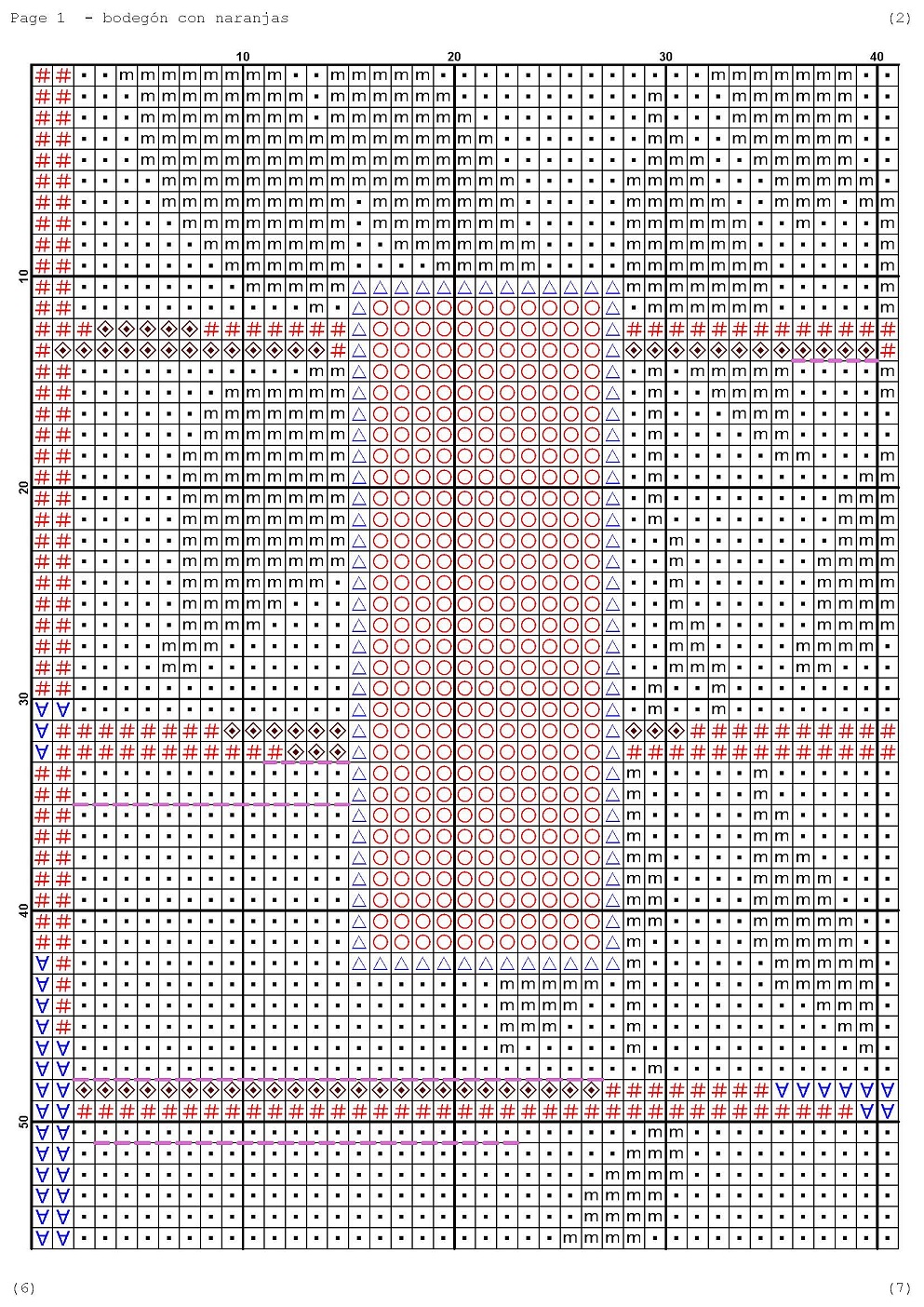 Page 1 - bodegón con naranjas

(2)

10 20 30 40

10

20

30

40

50

(6)

(7)